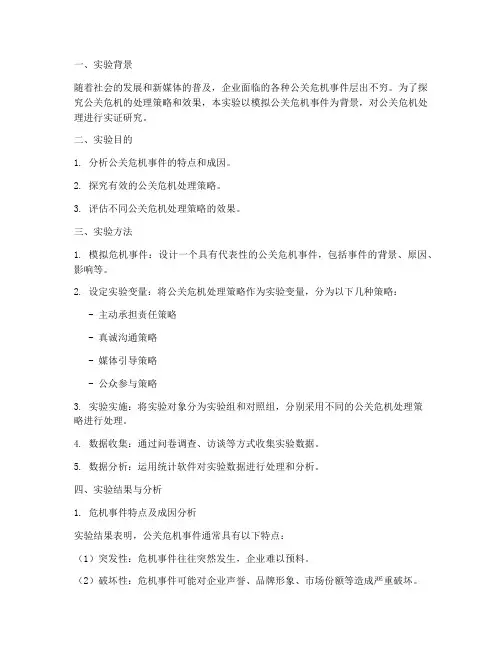 一、实验背景

随着社会的发展和新媒体的普及，企业面临的各种公关危机事件层出不穷。为了探究公关危机的处理策略和效果，本实验以模拟公关危机事件为背景，对公关危机处理进行实证研究。

二、实验目的

1. 分析公关危机事件的特点和成因。

2. 探究有效的公关危机处理策略。

3. 评估不同公关危机处理策略的效果。

三、实验方法

1. 模拟危机事件：设计一个具有代表性的公关危机事件，包括事件的背景、原因、影响等。

2. 设定实验变量：将公关危机处理策略作为实验变量，分为以下几种策略：

- 主动承担责任策略

- 真诚沟通策略

- 媒体引导策略

- 公众参与策略

3. 实验实施：将实验对象分为实验组和对照组，分别采用不同的公关危机处理策略进行处理。

4. 数据收集：通过问卷调查、访谈等方式收集实验数据。

5. 数据分析：运用统计软件对实验数据进行处理和分析。

四、实验结果与分析

1. 危机事件特点及成因分析

实验结果表明，公关危机事件通常具有以下特点：

（1）突发性：危机事件往往突然发生，企业难以预料。

（2）破坏性：危机事件可能对企业声誉、品牌形象、市场份额等造成严重破坏。